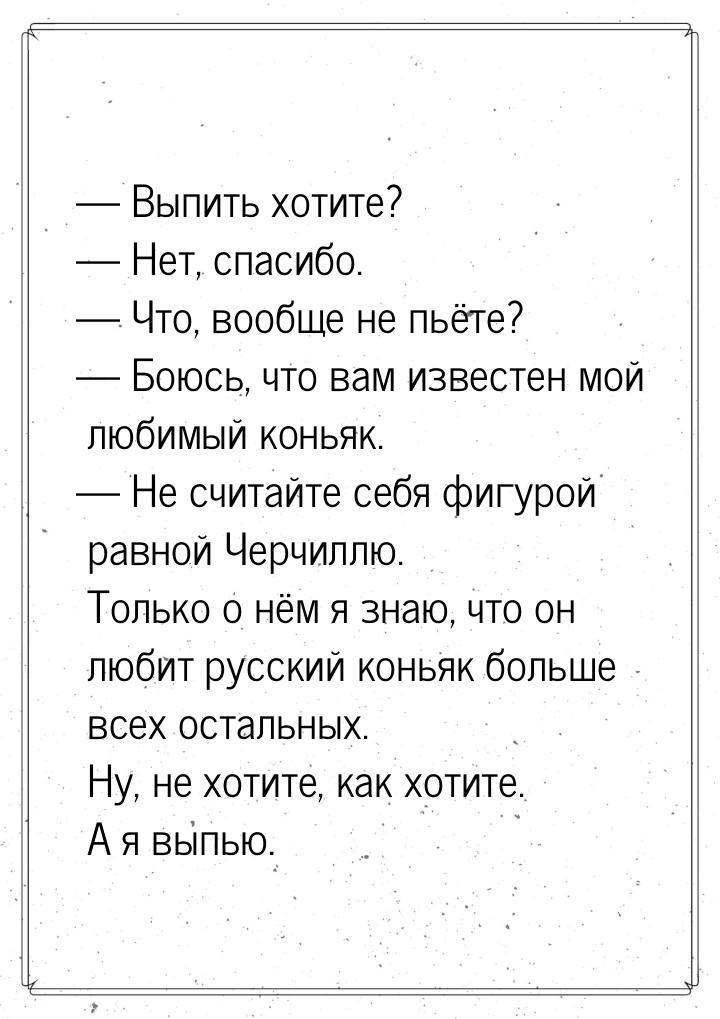 — Выпить хотите?
— Нет, спасибо.
— Что, вообще не пьёте?
— Боюсь, что вам известен мой любимый коньяк.
— Не считайте себя фигурой равной Черчиллю.
Только о нём я знаю, что он любит русский коньяк больше всех остальных.
Ну, не хотите, как хотите.
А я выпью.